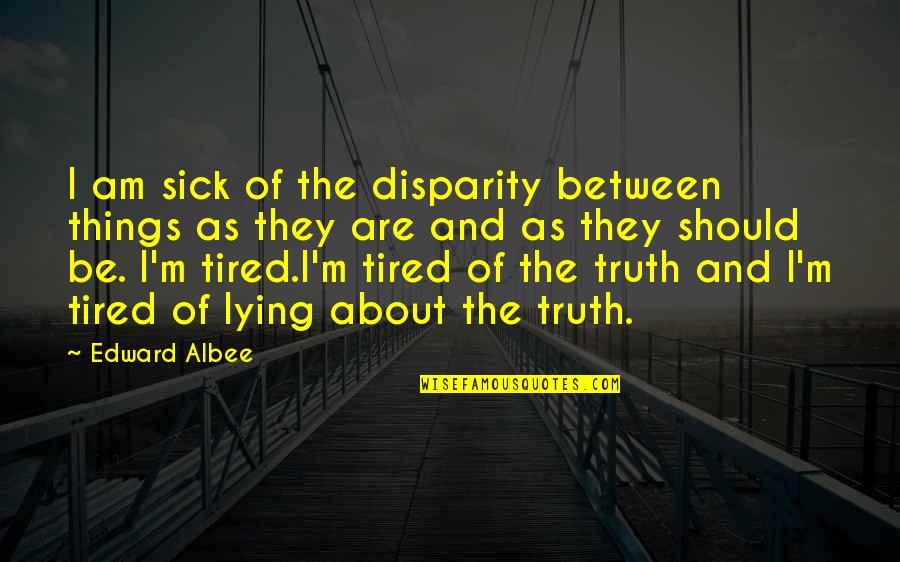 I am sick of the disparity between things as they are and as they should be. I'm tired.I'm tired of the truth and I'm tired of lying about the truth.

~ Edward Albee

WISEFAMOUSQUOTES.COM